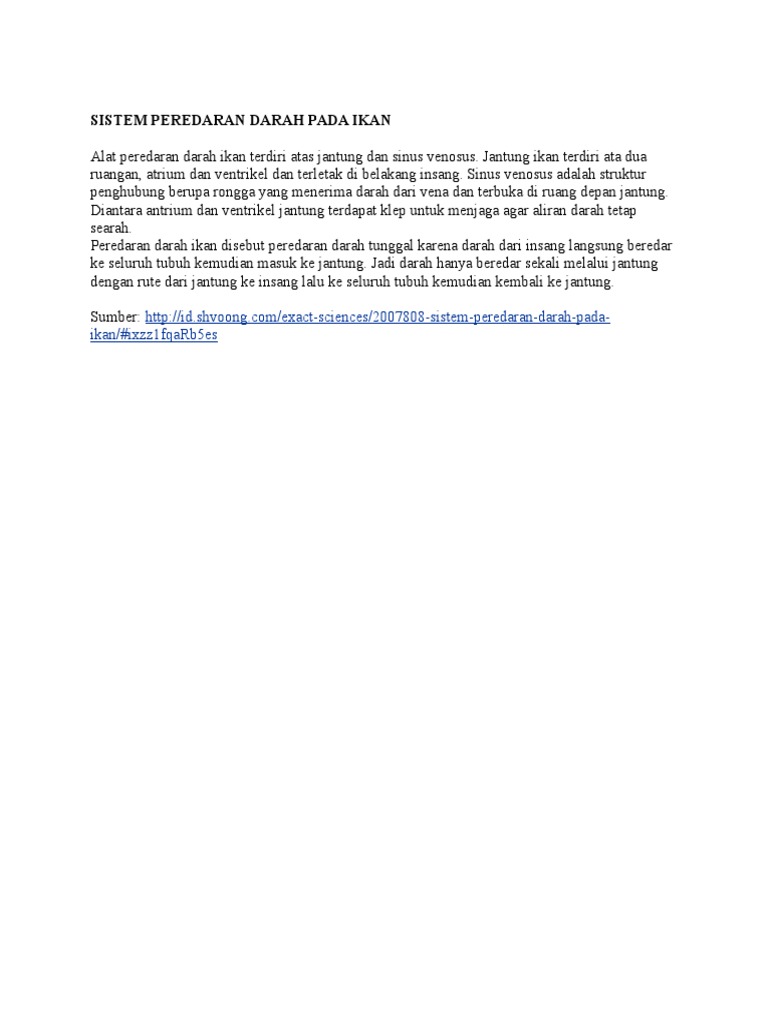 SISTEM PEREDARAN DARAH PADA IKAN

Alat peredaran darah ikan terdiri atas jantung dan sinus venosus. Jantung ikan terdiri ata dua ruangan, atrium dan ventrikel dan terletak di belakang insang. Sinus venosus adalah struktur penghubung berupa rongga yang menerima darah dari vena dan terbuka di ruang depan jantung. Diantara antrium dan ventrikel jantung terdapat klep untuk menjaga agar aliran darah tetap searah.
Peredaran darah ikan disebut peredaran darah tunggal karena darah dari insang langsung beredar ke seluruh tubuh kemudian masuk ke jantung. Jadi darah hanya beredar sekali melalui jantung dengan rute dari jantung ke insang lalu ke seluruh tubuh kemudian kembali ke jantung.

Sumber: http://id.shvoong.com/exact-sciences/2007808-sistem-peredaran-darah-pada-ikan/#ixzz1fqaRb5es